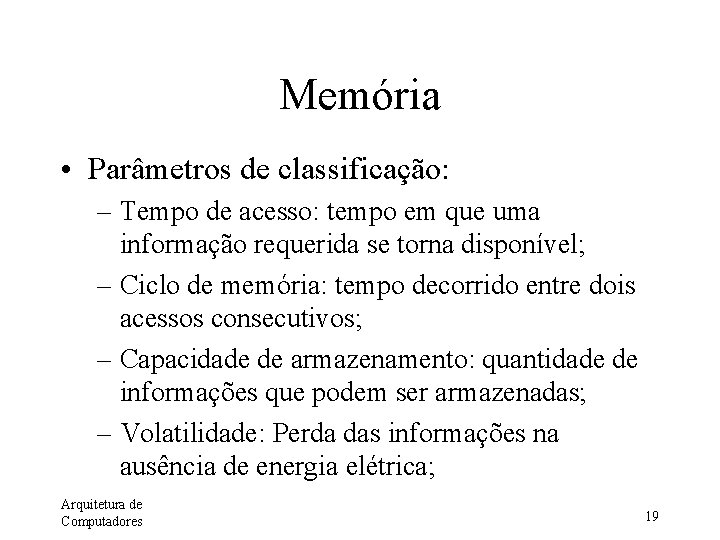 Memória

• Parâmetros de classificação:
– Tempo de acesso: tempo em que uma informação requerida se torna disponível;
– Ciclo de memória: tempo decorrido entre dois acessos consecutivos;
– Capacidade de armazenamento: quantidade de informações que podem ser armazenadas;
– Volatilidade: Perda das informações na ausência de energia elétrica;

Arquitetura de Computadores

19